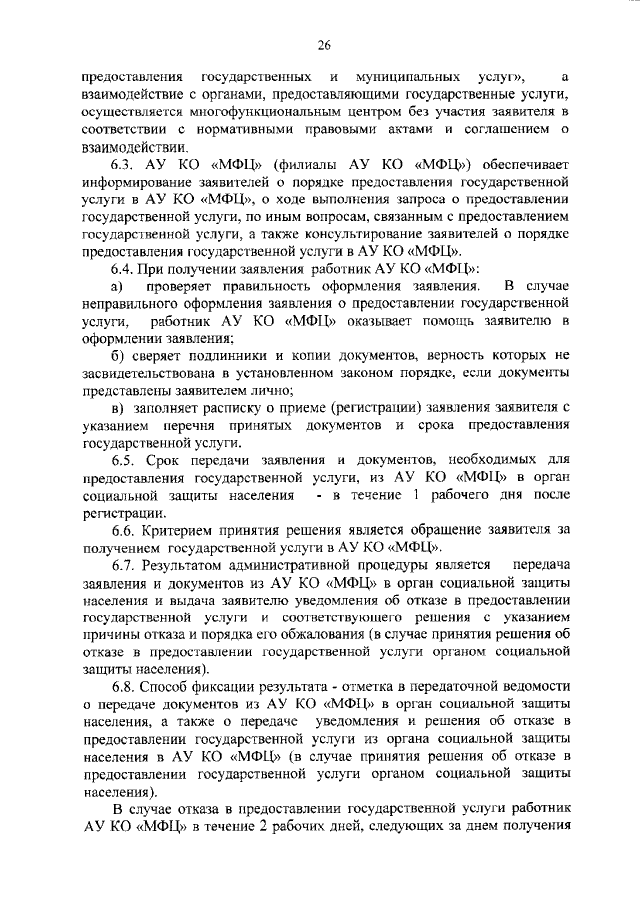 26

предоставления государственных и муниципальных услуг», а взаимодействие с органами, предоставляющими государственные услуги, осуществляется многофункциональным центром без участия заявителя в соответствии с нормативными правовыми актами и соглашением о взаимодействии.

6.3. АУ КО «МФЦ» (филиалы АУ КО «МФЦ») обеспечивает информирование заявителей о порядке предоставления государственной услуги в АУ КО «МФЦ», о ходе выполнения запроса о предоставлении государственной услуги, по иным вопросам, связанным с предоставлением государственной услуги, а также консультирование заявителей о порядке предоставления государственной услуги в АУ КО «МФЦ».

6.4. При получении заявления работник АУ КО «МФЦ»:

а) проверяет правильность оформления заявления. В случае неправильного оформления заявления о предоставлении государственной услуги, работник АУ КО «МФЦ» оказывает помощь заявителю в оформлении заявления;

б) сверяет подлинники и копии документов, верность которых не засвидетельствована в установленном законом порядке, если документы представлены заявителем лично;

в) заполняет расписку о приеме (регистрации) заявления заявителя с указанием перечня принятых документов и срока предоставления государственной услуги.

6.5. Срок передачи заявления и документов, необходимых для предоставления государственной услуги, из АУ КО «МФЦ» в орган социальной защиты населения - в течение 1 рабочего дня после регистрации.

6.6. Критерием принятия решения является обращение заявителя за получением государственной услуги в АУ КО «МФЦ».

6.7. Результатом административной процедуры является передача заявления и документов из АУ КО «МФЦ» в орган социальной защиты населения и выдача заявителю уведомления об отказе в предоставлении государственной услуги и соответствующего решения с указанием причины отказа и порядка его обжалования (в случае принятия решения об отказе в предоставлении государственной услуги органом социальной защиты населения).

6.8. Способ фиксации результата - отметка в передаточной ведомости о передаче документов из АУ КО «МФЦ» в орган социальной защиты населения, а также о передаче уведомления и решения об отказе в предоставлении государственной услуги из органа социальной защиты населения в АУ КО «МФЦ» (в случае принятия решения об отказе в предоставлении государственной услуги органом социальной защиты населения).

В случае отказа в предоставлении государственной услуги работник АУ КО «МФЦ» в течение 2 рабочих дней, следующих за днем получения